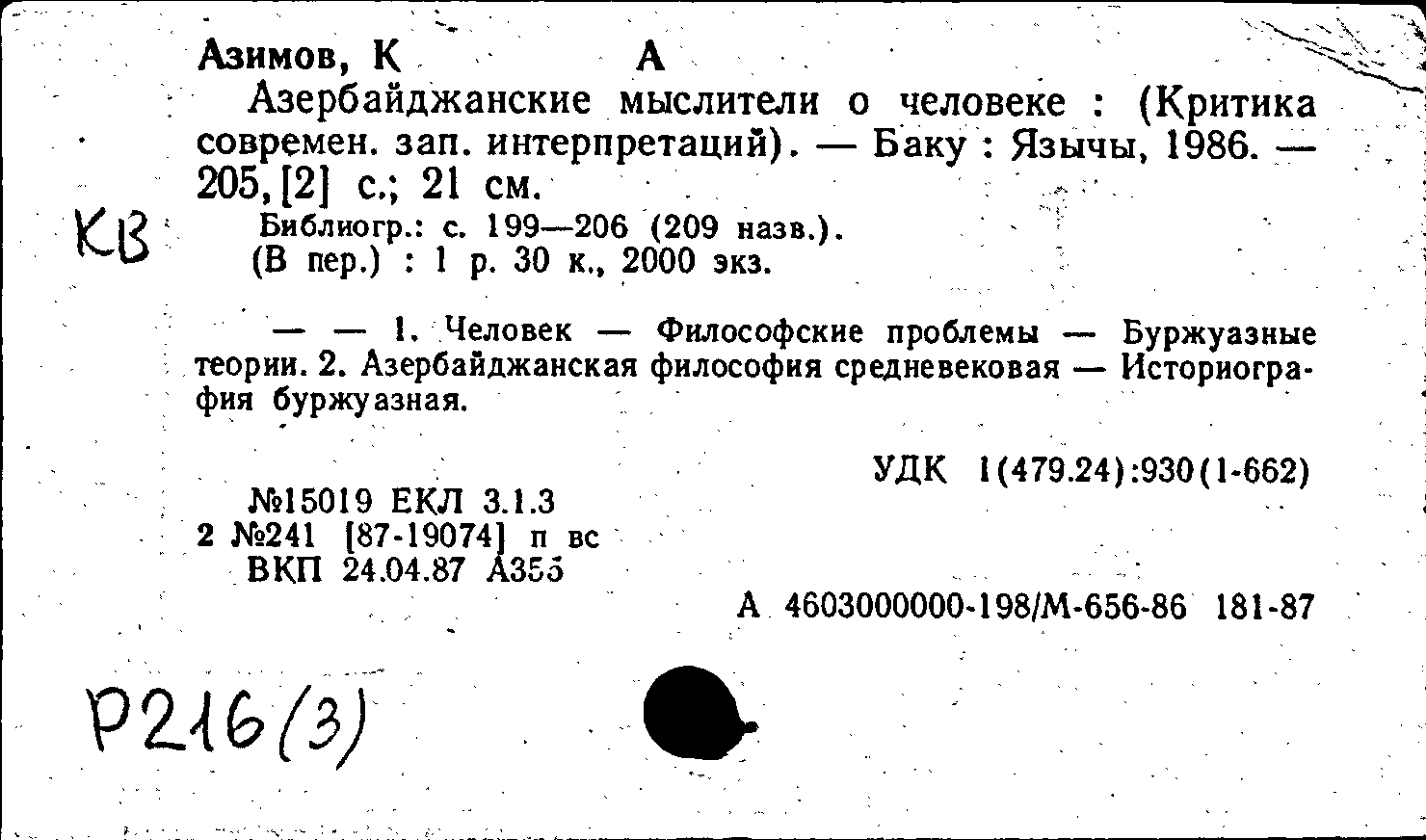 Азимов, К А

Азербайджанские мыслители о человеке : (Критика современ. зап. интерпретаций). — Баку : Язычы, 1986. — 205,[2] с.; 21 см.

КВ

Библиогр.: с. 199—206 (209 назв.).
(В пер.) : 1 р. 30 к., 2000 экз.

— — 1. Человек — Философские проблемы — Буржуазные теории. 2. Азербайджанская философия средневековая — Историография буржуазная.

УДК 1(479.24):930(1-662)

№15019 ЕКЛ 3.1.3
2 №241 [87-19074] п вс
ВКП 24.04.87 А355

А 4603000000-198/М-656-86 181-87

Р216(3)